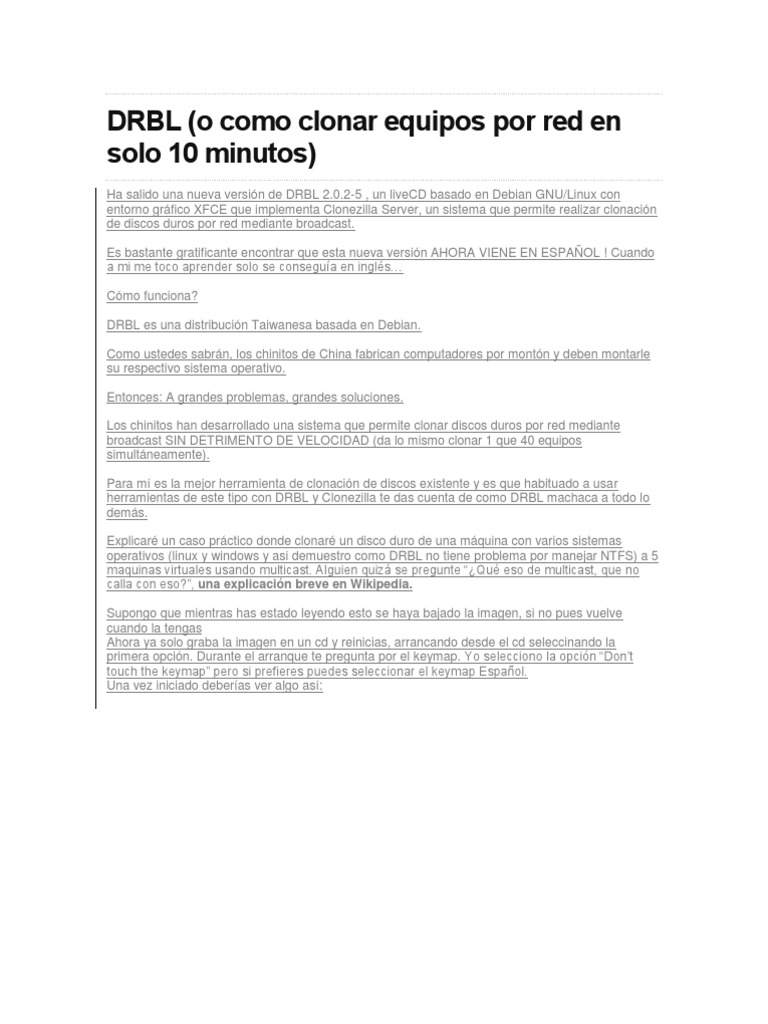 DRBL (o como clonar equipos por red en solo 10 minutos)

Ha salido una nueva versión de DRBL 2.0.2-5 , un liveCD basado en Debian GNU/Linux con entorno gráfico XFCE que implementa Clonezilla Server, un sistema que permite realizar clonación de discos duros por red mediante broadcast.

Es bastante gratificante encontrar que esta nueva versión AHORA VIENE EN ESPAÑOL ! Cuando a mi me toco aprender solo se conseguía en inglés…

Cómo funciona?

DRBL es una distribución Taiwanesa basada en Debian.

Como ustedes sabrán, los chinitos de China fabrican computadores por montón y deben montarle su respectivo sistema operativo.

Entonces: A grandes problemas, grandes soluciones.

Los chinitos han desarrollado una sistema que permite clonar discos duros por red mediante broadcast SIN DETRIMENTO DE VELOCIDAD (da lo mismo clonar 1 que 40 equipos simultáneamente).

Para mí es la mejor herramienta de clonación de discos existente y es que habituado a usar herramientas de este tipo con DRBL y Clonezilla te das cuenta de como DRBL machaca a todo lo demás.

Explicaré un caso práctico donde clonaré un disco duro de una máquina con varios sistemas operativos (linux y windows y asi demuestro como DRBL no tiene problema por manejar NTFS) a 5 maquinas virtuales usando multicast. Alguien quizá se pregunte "¿Qué eso de multicast, que no calla con eso?", una explicación breve en Wikipedia.

Supongo que mientras has estado leyendo esto se haya bajado la imagen, si no pues vuelve cuando la tengas
Ahora ya solo graba la imagen en un cd y reinicias, arrancando desde el cd seleccinando la primera opción. Durante el arranque te pregunta por el keymap. Yo selecciono la opción "Don't touch the keymap" pero si prefieres puedes seleccionar el keymap Español.
Una vez iniciado deberías ver algo así: